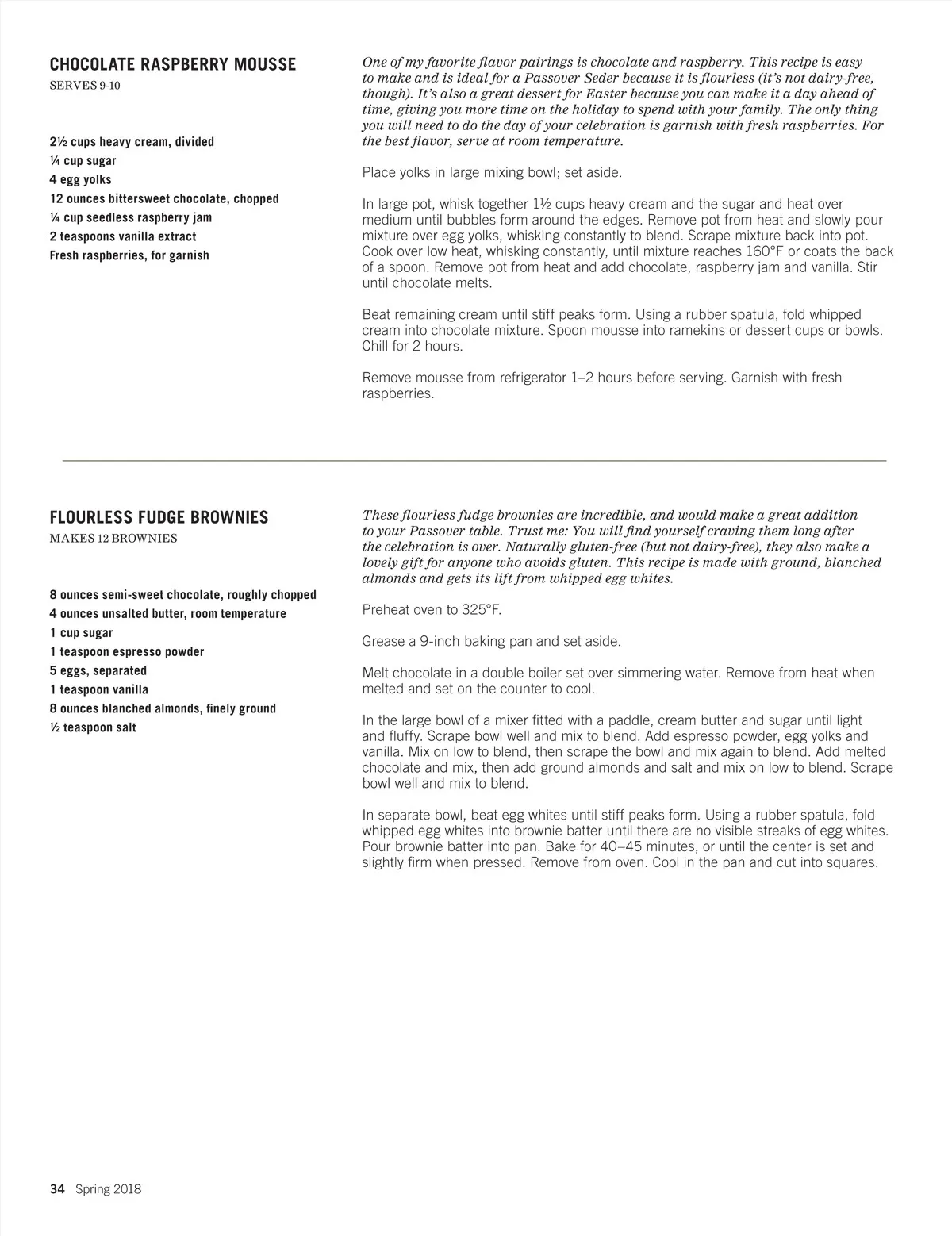 CHOCOLATE RASPBERRY MOUSSE
SERVES 9-10

2½ cups heavy cream, divided
¼ cup sugar
4 egg yolks
12 ounces bittersweet chocolate, chopped
¼ cup seedless raspberry jam
2 teaspoons vanilla extract
Fresh raspberries, for garnish

One of my favorite flavor pairings is chocolate and raspberry. This recipe is easy to make and is ideal for a Passover Seder because it is flourless (it's not dairy-free, though). It's also a great dessert for Easter because you can make it a day ahead of time, giving you more time on the holiday to spend with your family. The only thing you will need to do the day of your celebration is garnish with fresh raspberries. For the best flavor, serve at room temperature.

Place yolks in large mixing bowl; set aside.

In large pot, whisk together 1½ cups heavy cream and the sugar and heat over medium until bubbles form around the edges. Remove pot from heat and slowly pour mixture over egg yolks, whisking constantly to blend. Scrape mixture back into pot. Cook over low heat, whisking constantly, until mixture reaches 160°F or coats the back of a spoon. Remove pot from heat and add chocolate, raspberry jam and vanilla. Stir until chocolate melts.

Beat remaining cream until stiff peaks form. Using a rubber spatula, fold whipped cream into chocolate mixture. Spoon mousse into ramekins or dessert cups or bowls. Chill for 2 hours.

Remove mousse from refrigerator 1–2 hours before serving. Garnish with fresh raspberries.

FLOURLESS FUDGE BROWNIES
MAKES 12 BROWNIES

8 ounces semi-sweet chocolate, roughly chopped
4 ounces unsalted butter, room temperature
1 cup sugar
1 teaspoon espresso powder
5 eggs, separated
1 teaspoon vanilla
8 ounces blanched almonds, finely ground
½ teaspoon salt

These flourless fudge brownies are incredible, and would make a great addition to your Passover table. Trust me: You will find yourself craving them long after the celebration is over. Naturally gluten-free (but not dairy-free), they also make a lovely gift for anyone who avoids gluten. This recipe is made with ground, blanched almonds and gets its lift from whipped egg whites.

Preheat oven to 325°F.

Grease a 9-inch baking pan and set aside.

Melt chocolate in a double boiler set over simmering water. Remove from heat when melted and set on the counter to cool.

In the large bowl of a mixer fitted with a paddle, cream butter and sugar until light and fluffy. Scrape bowl well and mix to blend. Add espresso powder, egg yolks and vanilla. Mix on low to blend, then scrape the bowl and mix again to blend. Add melted chocolate and mix, then add ground almonds and salt and mix on low to blend. Scrape bowl well and mix to blend.

In separate bowl, beat egg whites until stiff peaks form. Using a rubber spatula, fold whipped egg whites into brownie batter until there are no visible streaks of egg whites. Pour brownie batter into pan. Bake for 40–45 minutes, or until the center is set and slightly firm when pressed. Remove from oven. Cool in the pan and cut into squares.

34 Spring 2018